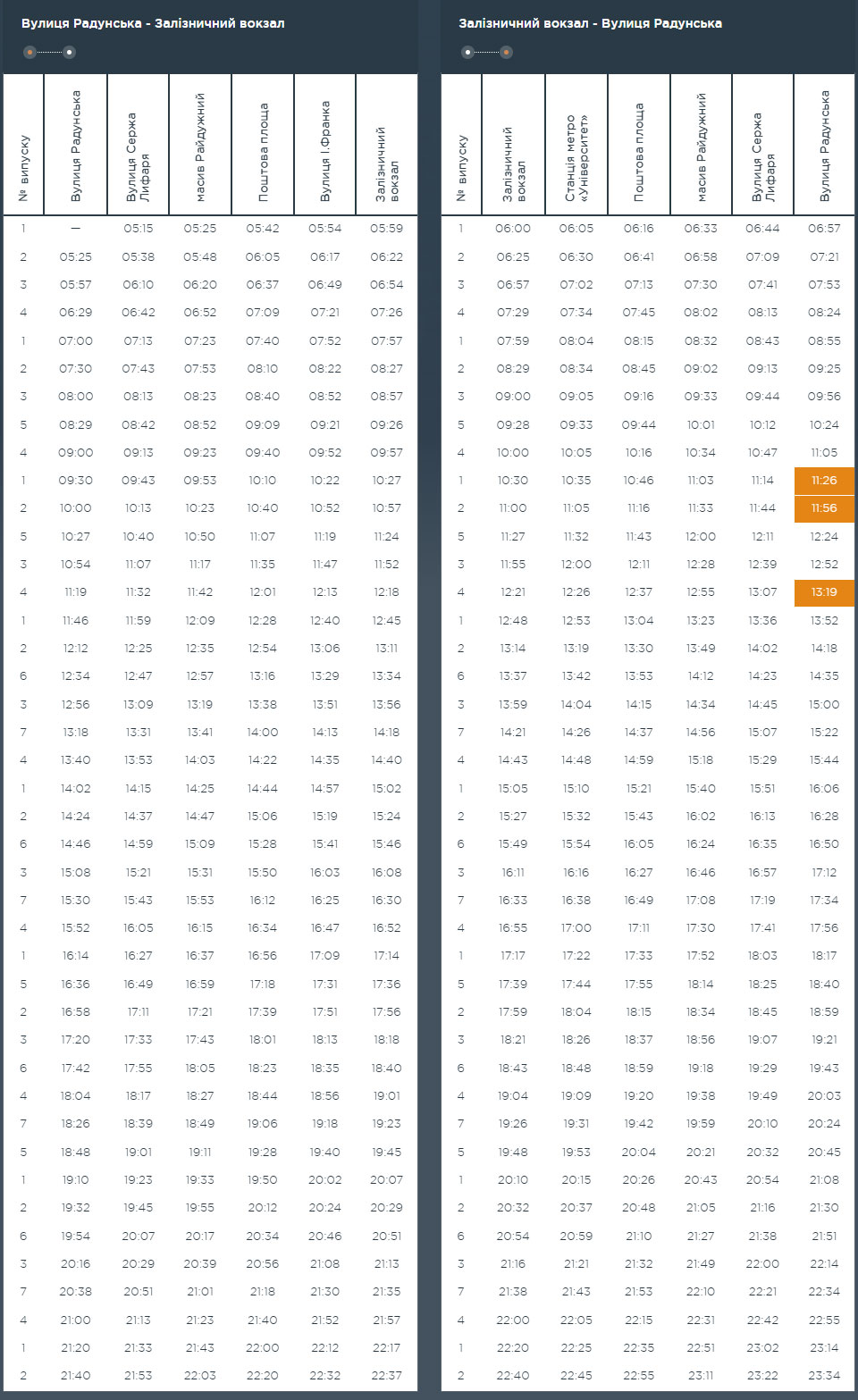 Вулиця Радунська - Залізничний вокзал

| № випуску | Вулиця Радунська | Вулиця Сержа Лифаря | масив Райдужний | Поштова площа | Вулиця І.Франка | Залізничний вокзал |
|---|---|---|---|---|---|---|
| 1 | — | 05:15 | 05:25 | 05:42 | 05:54 | 05:59 |
| 2 | 05:25 | 05:38 | 05:48 | 06:05 | 06:17 | 06:22 |
| 3 | 05:57 | 06:10 | 06:20 | 06:37 | 06:49 | 06:54 |
| 4 | 06:29 | 06:42 | 06:52 | 07:09 | 07:21 | 07:26 |
| 1 | 07:00 | 07:13 | 07:23 | 07:40 | 07:52 | 07:57 |
| 2 | 07:30 | 07:43 | 07:53 | 08:10 | 08:22 | 08:27 |
| 3 | 08:00 | 08:13 | 08:23 | 08:40 | 08:52 | 08:57 |
| 5 | 08:29 | 08:42 | 08:52 | 09:09 | 09:21 | 09:26 |
| 4 | 09:00 | 09:13 | 09:23 | 09:40 | 09:52 | 09:57 |
| 1 | 09:30 | 09:43 | 09:53 | 10:10 | 10:22 | 10:27 |
| 2 | 10:00 | 10:13 | 10:23 | 10:40 | 10:52 | 10:57 |
| 5 | 10:27 | 10:40 | 10:50 | 11:07 | 11:19 | 11:24 |
| 3 | 10:54 | 11:07 | 11:17 | 11:35 | 11:47 | 11:52 |
| 4 | 11:19 | 11:32 | 11:42 | 12:01 | 12:13 | 12:18 |
| 1 | 11:46 | 11:59 | 12:09 | 12:28 | 12:40 | 12:45 |
| 2 | 12:12 | 12:25 | 12:35 | 12:54 | 13:06 | 13:11 |
| 6 | 12:34 | 12:47 | 12:57 | 13:16 | 13:29 | 13:34 |
| 3 | 12:56 | 13:09 | 13:19 | 13:38 | 13:51 | 13:56 |
| 7 | 13:18 | 13:31 | 13:41 | 14:00 | 14:13 | 14:18 |
| 4 | 13:40 | 13:53 | 14:03 | 14:22 | 14:35 | 14:40 |
| 1 | 14:02 | 14:15 | 14:25 | 14:44 | 14:57 | 15:02 |
| 2 | 14:24 | 14:37 | 14:47 | 15:06 | 15:19 | 15:24 |
| 6 | 14:46 | 14:59 | 15:09 | 15:28 | 15:41 | 15:46 |
| 3 | 15:08 | 15:21 | 15:31 | 15:50 | 16:03 | 16:08 |
| 7 | 15:30 | 15:43 | 15:53 | 16:12 | 16:25 | 16:30 |
| 4 | 15:52 | 16:05 | 16:15 | 16:34 | 16:47 | 16:52 |
| 1 | 16:14 | 16:27 | 16:37 | 16:56 | 17:09 | 17:14 |
| 5 | 16:36 | 16:49 | 16:59 | 17:18 | 17:31 | 17:36 |
| 2 | 16:58 | 17:11 | 17:21 | 17:39 | 17:51 | 17:56 |
| 3 | 17:20 | 17:33 | 17:43 | 18:01 | 18:13 | 18:18 |
| 6 | 17:42 | 17:55 | 18:05 | 18:23 | 18:35 | 18:40 |
| 4 | 18:04 | 18:17 | 18:27 | 18:44 | 18:56 | 19:01 |
| 7 | 18:26 | 18:39 | 18:49 | 19:06 | 19:18 | 19:23 |
| 5 | 18:48 | 19:01 | 19:11 | 19:28 | 19:40 | 19:45 |
| 1 | 19:10 | 19:23 | 19:33 | 19:50 | 20:02 | 20:07 |
| 2 | 19:32 | 19:45 | 19:55 | 20:12 | 20:24 | 20:29 |
| 6 | 19:54 | 20:07 | 20:17 | 20:34 | 20:46 | 20:51 |
| 3 | 20:16 | 20:29 | 20:39 | 20:56 | 21:08 | 21:13 |
| 7 | 20:38 | 20:51 | 21:01 | 21:18 | 21:30 | 21:35 |
| 4 | 21:00 | 21:13 | 21:23 | 21:40 | 21:52 | 21:57 |
| 1 | 21:20 | 21:33 | 21:43 | 22:00 | 22:12 | 22:17 |
| 2 | 21:40 | 21:53 | 22:03 | 22:20 | 22:32 | 22:37 |

Залізничний вокзал - Вулиця Радунська

| № випуску | Залізничний вокзал | Станція метро «Університет» | Поштова площа | масив Райдужний | Вулиця Сержа Лифаря | Вулиця Радунська |
|---|---|---|---|---|---|---|
| 1 | 06:00 | 06:05 | 06:16 | 06:33 | 06:44 | 06:57 |
| 2 | 06:25 | 06:30 | 06:41 | 06:58 | 07:09 | 07:21 |
| 3 | 06:57 | 07:02 | 07:13 | 07:30 | 07:41 | 07:53 |
| 4 | 07:29 | 07:34 | 07:45 | 08:02 | 08:13 | 08:24 |
| 1 | 07:59 | 08:04 | 08:15 | 08:32 | 08:43 | 08:55 |
| 2 | 08:29 | 08:34 | 08:45 | 09:02 | 09:13 | 09:25 |
| 3 | 09:00 | 09:05 | 09:16 | 09:33 | 09:44 | 09:56 |
| 5 | 09:28 | 09:33 | 09:44 | 10:01 | 10:12 | 10:24 |
| 4 | 10:00 | 10:05 | 10:16 | 10:34 | 10:47 | 11:05 |
| 1 | 10:30 | 10:35 | 10:46 | 11:03 | 11:14 | 11:26 |
| 2 | 11:00 | 11:05 | 11:16 | 11:33 | 11:44 | 11:56 |
| 5 | 11:27 | 11:32 | 11:43 | 12:00 | 12:11 | 12:24 |
| 3 | 11:55 | 12:00 | 12:11 | 12:28 | 12:39 | 12:52 |
| 4 | 12:21 | 12:26 | 12:37 | 12:55 | 13:07 | 13:19 |
| 1 | 12:48 | 12:53 | 13:04 | 13:23 | 13:36 | 13:52 |
| 2 | 13:14 | 13:19 | 13:30 | 13:49 | 14:02 | 14:18 |
| 6 | 13:37 | 13:42 | 13:53 | 14:12 | 14:23 | 14:35 |
| 3 | 13:59 | 14:04 | 14:15 | 14:34 | 14:45 | 15:00 |
| 7 | 14:21 | 14:26 | 14:37 | 14:56 | 15:07 | 15:22 |
| 4 | 14:43 | 14:48 | 14:59 | 15:18 | 15:29 | 15:44 |
| 1 | 15:05 | 15:10 | 15:21 | 15:40 | 15:51 | 16:06 |
| 2 | 15:27 | 15:32 | 15:43 | 16:02 | 16:13 | 16:28 |
| 6 | 15:49 | 15:54 | 16:05 | 16:24 | 16:35 | 16:50 |
| 3 | 16:11 | 16:16 | 16:27 | 16:46 | 16:57 | 17:12 |
| 7 | 16:33 | 16:38 | 16:49 | 17:08 | 17:19 | 17:34 |
| 4 | 16:55 | 17:00 | 17:11 | 17:30 | 17:41 | 17:56 |
| 1 | 17:17 | 17:22 | 17:33 | 17:52 | 18:03 | 18:17 |
| 5 | 17:39 | 17:44 | 17:55 | 18:14 | 18:25 | 18:40 |
| 2 | 17:59 | 18:04 | 18:15 | 18:34 | 18:45 | 18:59 |
| 3 | 18:21 | 18:26 | 18:37 | 18:56 | 19:07 | 19:21 |
| 6 | 18:43 | 18:48 | 18:59 | 19:18 | 19:29 | 19:43 |
| 4 | 19:04 | 19:09 | 19:20 | 19:38 | 19:49 | 20:03 |
| 7 | 19:26 | 19:31 | 19:42 | 19:59 | 20:10 | 20:24 |
| 5 | 19:48 | 19:53 | 20:04 | 20:21 | 20:32 | 20:45 |
| 1 | 20:10 | 20:15 | 20:26 | 20:43 | 20:54 | 21:08 |
| 2 | 20:32 | 20:37 | 20:48 | 21:05 | 21:16 | 21:30 |
| 6 | 20:54 | 20:59 | 21:10 | 21:27 | 21:38 | 21:51 |
| 3 | 21:16 | 21:21 | 21:32 | 21:49 | 22:00 | 22:14 |
| 7 | 21:38 | 21:43 | 21:53 | 22:10 | 22:21 | 22:34 |
| 4 | 22:00 | 22:05 | 22:15 | 22:31 | 22:42 | 22:55 |
| 1 | 22:20 | 22:25 | 22:35 | 22:51 | 23:02 | 23:14 |
| 2 | 22:40 | 22:45 | 22:55 | 23:11 | 23:22 | 23:34 |